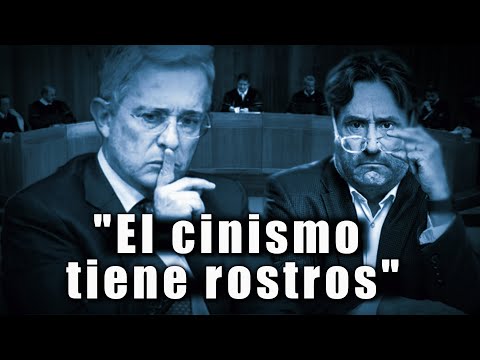 "El cinismo tiene rostros"